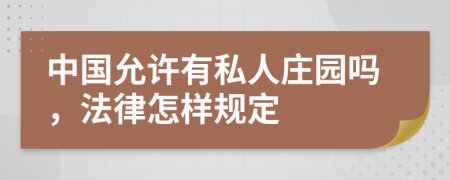 中国允许有私人庄园吗，法律怎样规定